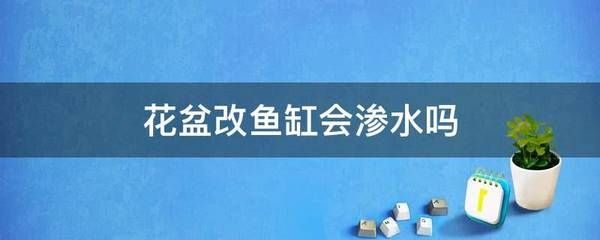 花盆改鱼缸会渗水吗